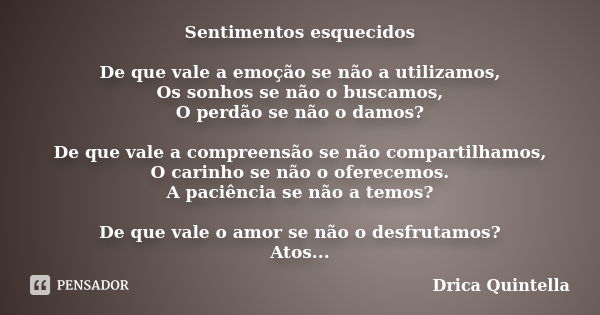 Sentimentos esquecidos

De que vale a emoção se não a utilizamos,
Os sonhos se não o buscamos,
O perdão se não o damos?

De que vale a compreensão se não compartilhamos,
O carinho se não o oferecemos.
A paciência se não a temos?

De que vale o amor se não o desfrutamos?
Atos...

PENSADOR

Drica Quintella